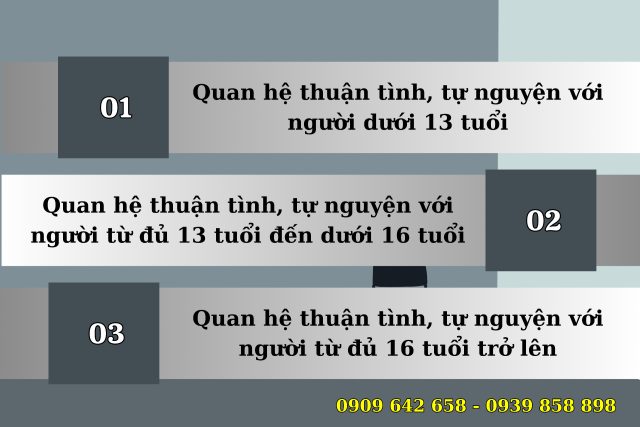 01

Quan hệ thuận tình, tự nguyện với người dưới 13 tuổi

Quan hệ thuận tình, tự nguyện với người từ đủ 13 tuổi đến dưới 16 tuổi

02

03

Quan hệ thuận tình, tự nguyện với người từ đủ 16 tuổi trở lên

0909 642 658 - 0939 858 898